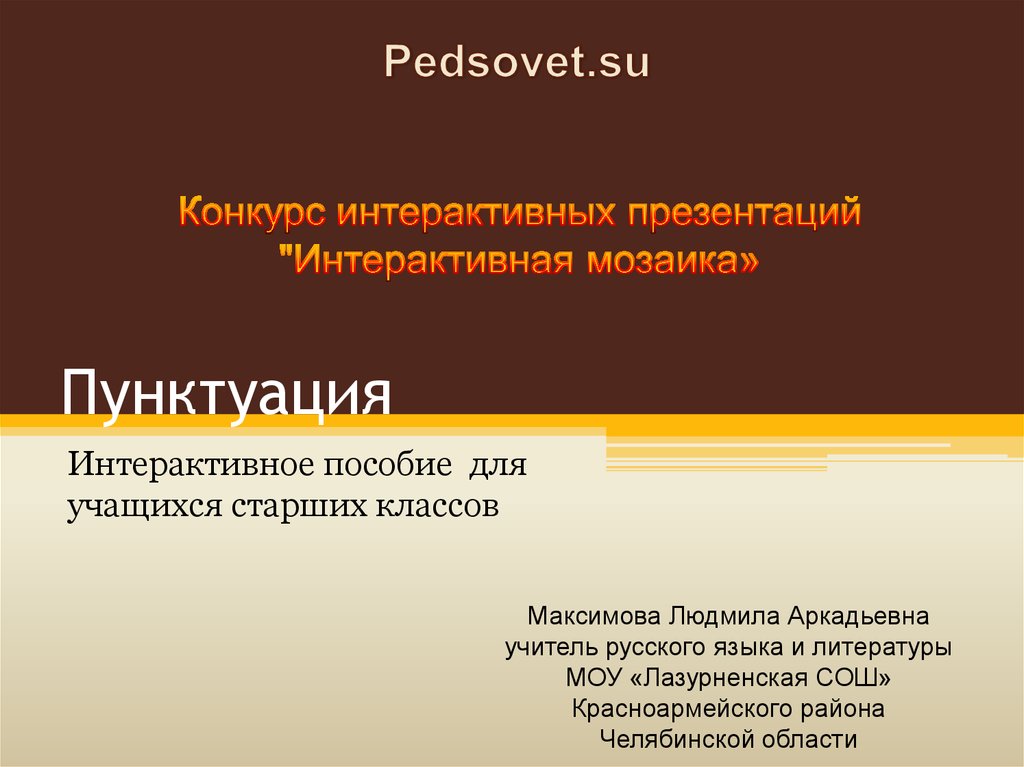 Pedsovet.su

Конкурс интерактивных презентаций "Интерактивная мозаика»

Пунктуация

Интерактивное пособие для учащихся старших классов

Максимова Людмила Аркадьевна
учитель русского языка и литературы
МОУ «Лазурненская СОШ»
Красноармейского района
Челябинской области